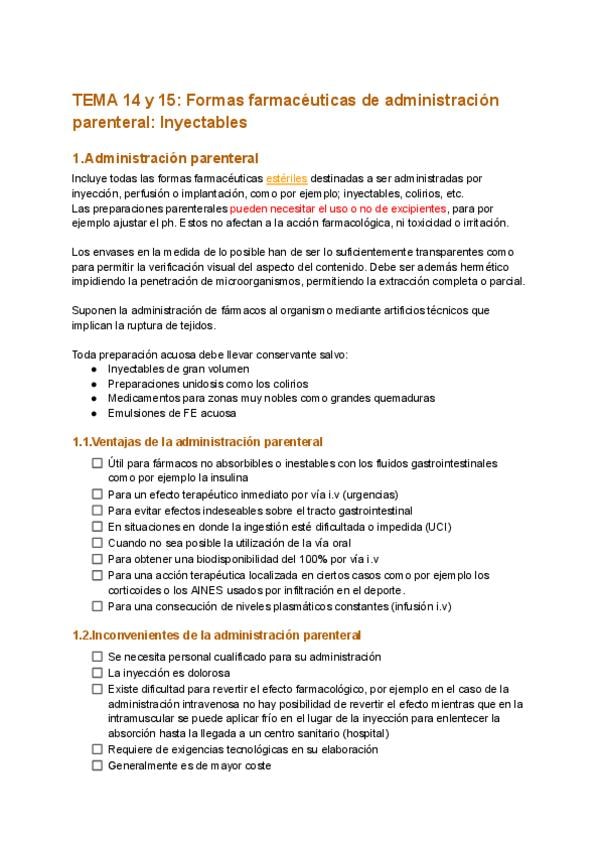 TEMA 14 y 15: Formas farmacéuticas de administración parenteral: Inyectables

1.Administración parenteral

Incluye todas las formas farmacéuticas estériles destinadas a ser administradas por inyección, perfusión o implantación, como por ejemplo; inyectables, colirios, etc.
Las preparaciones parenterales pueden necesitar el uso o no de excipientes, para por ejemplo ajustar el ph. Estos no afectan a la acción farmacológica, ni toxicidad o irritación.

Los envases en la medida de lo posible han de ser lo suficientemente transparentes como para permitir la verificación visual del aspecto del contenido. Debe ser además hermético impidiendo la penetración de microorganismos, permitiendo la extracción completa o parcial.

Suponen la administración de fármacos al organismo mediante artificios técnicos que implican la ruptura de tejidos.

Toda preparación acuosa debe llevar conservante salvo:
● Inyectables de gran volumen
● Preparaciones unidosis como los colirios
● Medicamentos para zonas muy nobles como grandes quemaduras
● Emulsiones de FE acuosa

1.1.Ventajas de la administración parenteral

☐ Útil para fármacos no absorbibles o inestables con los fluidos gastrointestinales como por ejemplo la insulina
☐ Para un efecto terapéutico inmediato por vía i.v (urgencias)
☐ Para evitar efectos indeseables sobre el tracto gastrointestinal
☐ En situaciones en donde la ingestión esté dificultada o impedida (UCI)
☐ Cuando no sea posible la utilización de la vía oral
☐ Para obtener una biodisponibilidad del 100% por vía i.v
☐ Para una acción terapéutica localizada en ciertos casos como por ejemplo los corticoides o los AINES usados por infiltración en el deporte.
☐ Para una consecución de niveles plasmáticos constantes (infusión i.v)

1.2.Inconvenientes de la administración parenteral

☐ Se necesita personal cualificado para su administración
☐ La inyección es dolorosa
☐ Existe dificultad para revertir el efecto farmacológico, por ejemplo en el caso de la administración intravenosa no hay posibilidad de revertir el efecto mientras que en la intramuscular se puede aplicar frío en el lugar de la inyección para enlentecer la absorción hasta la llegada a un centro sanitario (hospital)
☐ Requiere de exigencias tecnológicas en su elaboración
☐ Generalmente es de mayor coste